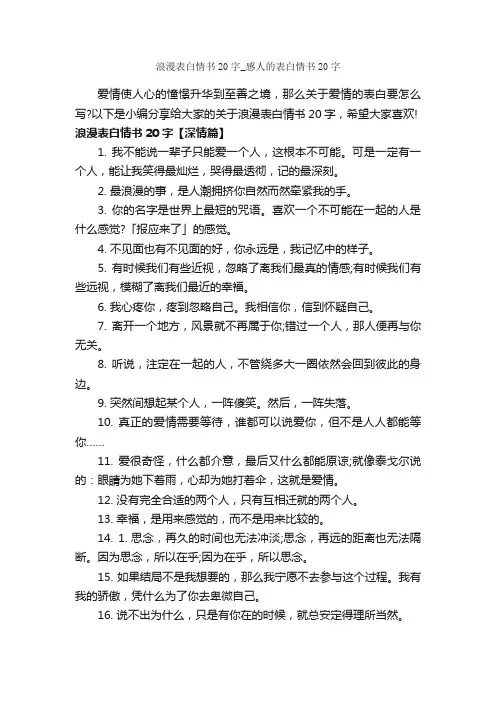 浪漫表白情书20字_感人的表白情书20字

爱情使人心的憧憬升华到至善之境，那么关于爱情的表白要怎么写?以下是小编分享给大家的关于浪漫表白情书20字，希望大家喜欢!

浪漫表白情书20字【深情篇】

1. 我不能说一辈子只能爱一个人，这根本不可能。可是一定有一个人，能让我笑得最灿烂，哭得最透彻，记的最深刻。

2. 最浪漫的事，是人潮拥挤你自然而然牵紧我的手。

3. 你的名字是世界上最短的咒语。喜欢一个不可能在一起的人是什么感觉?「报应来了」的感觉。

4. 不见面也有不见面的好，你永远是，我记忆中的样子。

5. 有时候我们有些近视，忽略了离我们最真的情感;有时候我们有些远视，模糊了离我们最近的幸福。

6. 我心疼你，疼到忽略自己。我相信你，信到怀疑自己。

7. 离开一个地方，风景就不再属于你;错过一个人，那人便再与你无关。

8. 听说，注定在一起的人，不管绕多大一圈依然会回到彼此的身边。

9. 突然间想起某个人，一阵傻笑。然后，一阵失落。

10. 真正的爱情需要等待，谁都可以说爱你，但不是人人都能等你……

11. 爱很奇怪，什么都介意，最后又什么都能原谅;就像泰戈尔说的：眼睛为她下着雨，心却为她打着伞，这就是爱情。

12. 没有完全合适的两个人，只有互相迁就的两个人。

13. 幸福，是用来感觉的，而不是用来比较的。

14. 1. 思念，再久的时间也无法冲淡;思念，再远的距离也无法隔断。因为思念，所以在乎;因为在乎，所以思念。

15. 如果结局不是我想要的，那么我宁愿不去参与这个过程。我有我的骄傲，凭什么为了你去卑微自己。

16. 说不出为什么，只是有你在的时候，就总安定得理所当然。